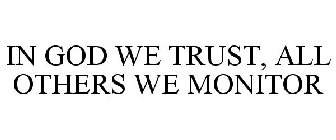 IN GOD WE TRUST, ALL OTHERS WE MONITOR